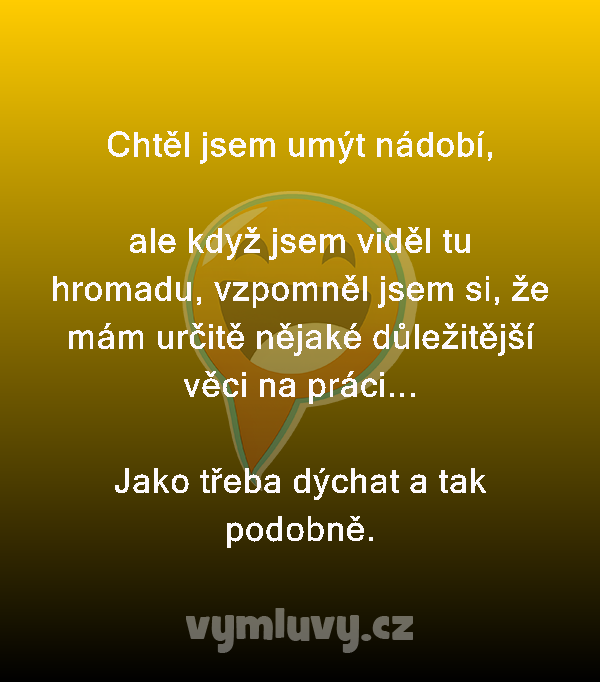 Chtěl jsem umýt nádobí,

ale když jsem viděl tu hromadu, vzpomněl jsem si, že mám určitě nějaké důležitější věci na práci...

Jako třeba dýchat a tak podobně.

vymluvy.cz